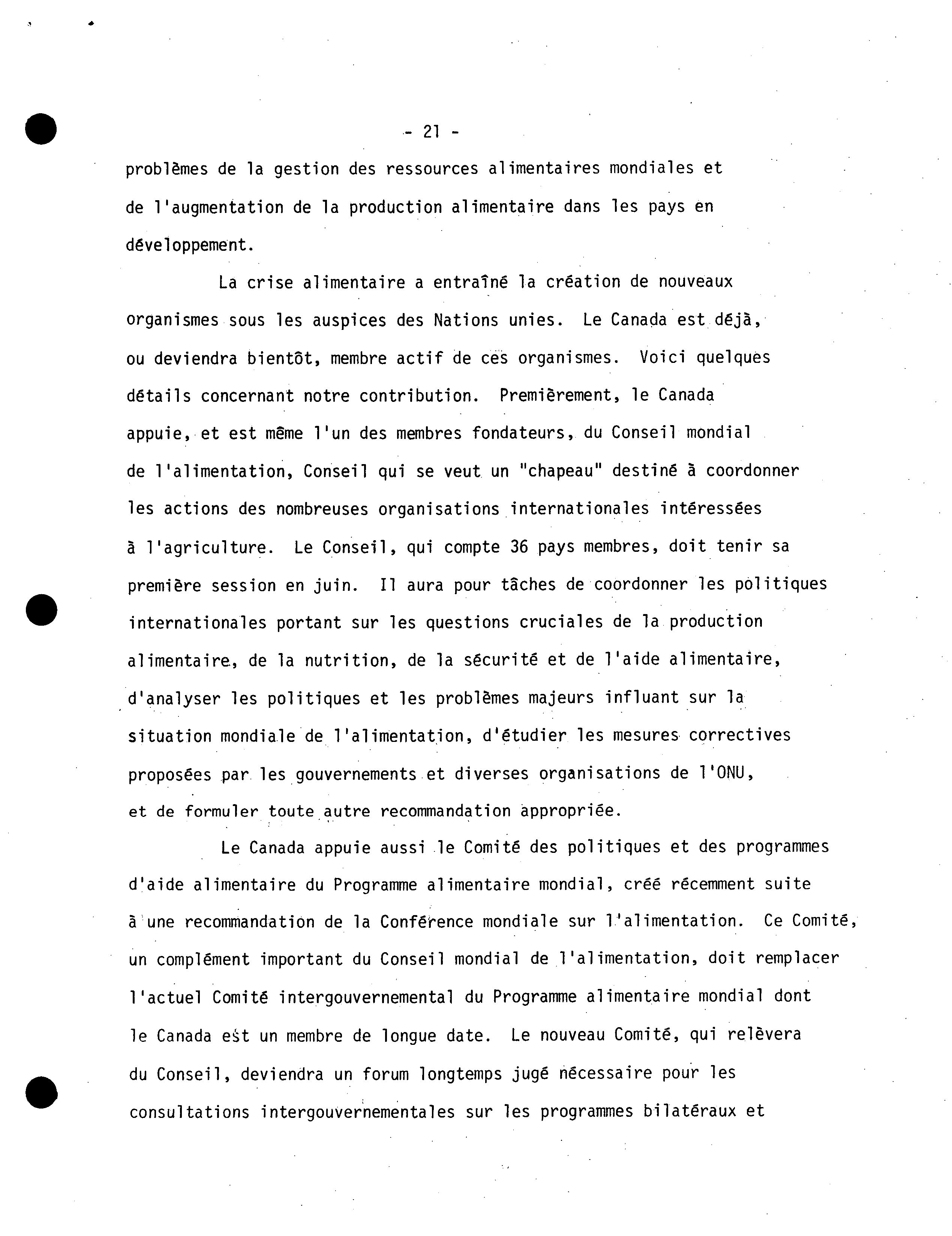 - 21 -

problèmes de la gestion des ressources alimentaires mondiales et de l'augmentation de la production alimentaire dans les pays en développement.

La crise alimentaire a entraîné la création de nouveaux organismes sous les auspices des Nations unies. Le Canada est déjà, ou deviendra bientôt, membre actif de ces organismes. Voici quelques détails concernant notre contribution. Premièrement, le Canada appuie, et est même l'un des membres fondateurs, du Conseil mondial de l'alimentation, Conseil qui se veut un "chapeau" destiné à coordonner les actions des nombreuses organisations internationales intéressées à l'agriculture. Le Conseil, qui compte 36 pays membres, doit tenir sa première session en juin. Il aura pour tâches de coordonner les politiques internationales portant sur les questions cruciales de la production alimentaire, de la nutrition, de la sécurité et de l'aide alimentaire, d'analyser les politiques et les problèmes majeurs influant sur la situation mondiale de l'alimentation, d'étudier les mesures correctives proposées par les gouvernements et diverses organisations de l'ONU, et de formuler toute autre recommandation appropriée.

Le Canada appuie aussi le Comité des politiques et des programmes d'aide alimentaire du Programme alimentaire mondial, créé récemment suite à une recommandation de la Conférence mondiale sur l'alimentation. Ce Comité, un complément important du Conseil mondial de l'alimentation, doit remplacer l'actuel Comité intergouvernemental du Programme alimentaire mondial dont le Canada est un membre de longue date. Le nouveau Comité, qui relèvera du Conseil, deviendra un forum longtemps jugé nécessaire pour les consultations intergouvernementales sur les programmes bilatéraux et